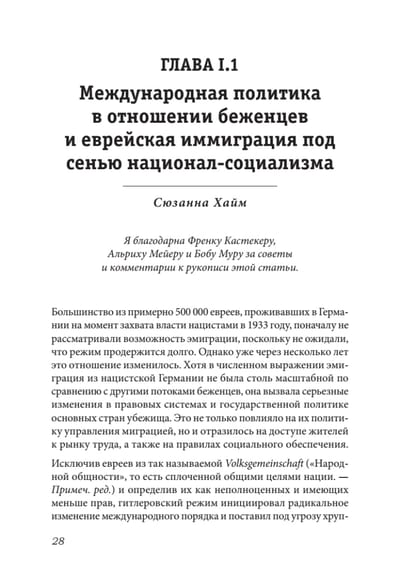 ГЛАВА I.1

Международная политика в отношении беженцев и еврейская иммиграция под сенью национал-социализма

Сюзанна Хайм

Я благодарна Френку Кастекеру, Альриху Мейеру и Бобу Муру за советы и комментарии к рукописи этой статьи.

Большинство из примерно 500 000 евреев, проживавших в Германии на момент захвата власти нацистами в 1933 году, поначалу не рассматривали возможность эмиграции, поскольку не ожидали, что режим продержится долго. Однако уже через несколько лет это отношение изменилось. Хотя в численном выражении эмиграция из нацистской Германии не была столь масштабной по сравнению с другими потоками беженцев, она вызвала серьезные изменения в правовых системах и государственной политике основных стран убежища. Это не только повлияло на их политику управления миграцией, но и отразилось на доступе жителей к рынку труда, а также на правилах социального обеспечения.

Исключив евреев из так называемой Volksgemeinschaft («Народной общности», то есть сплоченной общими целями нации. — Примеч. ред.) и определив их как неполноценных и имеющих меньше прав, гитлеровский режим инициировал радикальное изменение международного порядка и поставил под угрозу хруп-

28